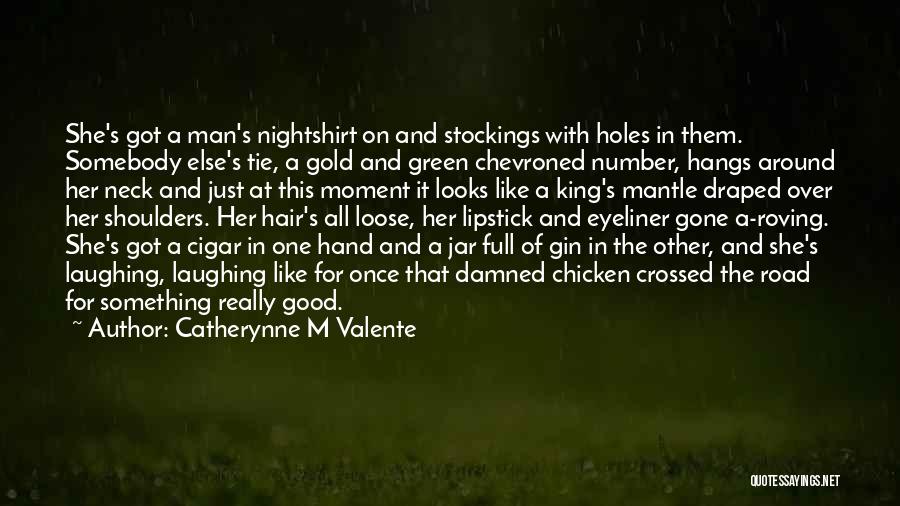 She's got a man's nightshirt on and stockings with holes in them. Somebody else's tie, a gold and green chevroned number, hangs around her neck and just at this moment it looks like a king's mantle draped over her shoulders. Her hair's all loose, her lipstick and eyeliner gone a-roving. She's got a cigar in one hand and a jar full of gin in the other, and she's laughing, laughing like for once that damned chicken crossed the road for something really good.
~ Author: Catherynne M Valente

QUOTESSAYINGS.NET